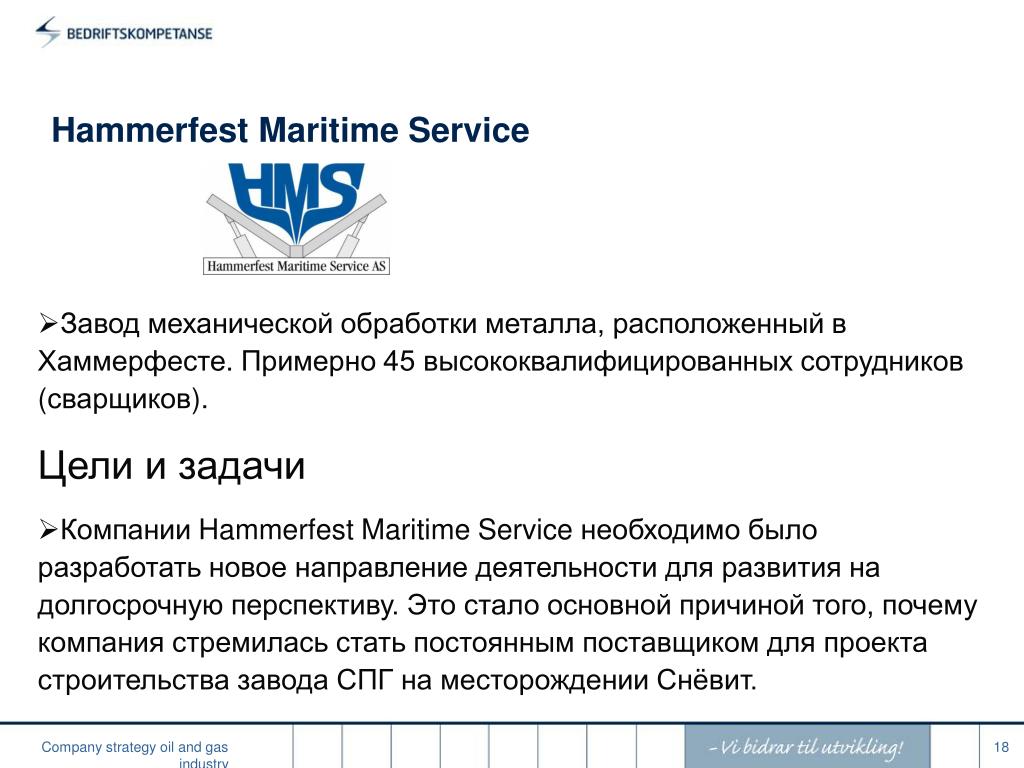 BEDRIFTSKOMPETANSE

Hammerfest Maritime Service

HMS
Hammerfest Maritime Service AS

➢Завод механической обработки металла, расположенный в Хаммерфесте. Примерно 45 высококвалифицированных сотрудников (сварщиков).

Цели и задачи

➢Компании Hammerfest Maritime Service необходимо было разработать новое направление деятельности для развития на долгосрочную перспективу. Это стало основной причиной того, почему компания стремилась стать постоянным поставщиком для проекта строительства завода СПГ на месторождении Снёвит.

Company strategy oil and gas industry

– Vi bidrar til utvikling!

18